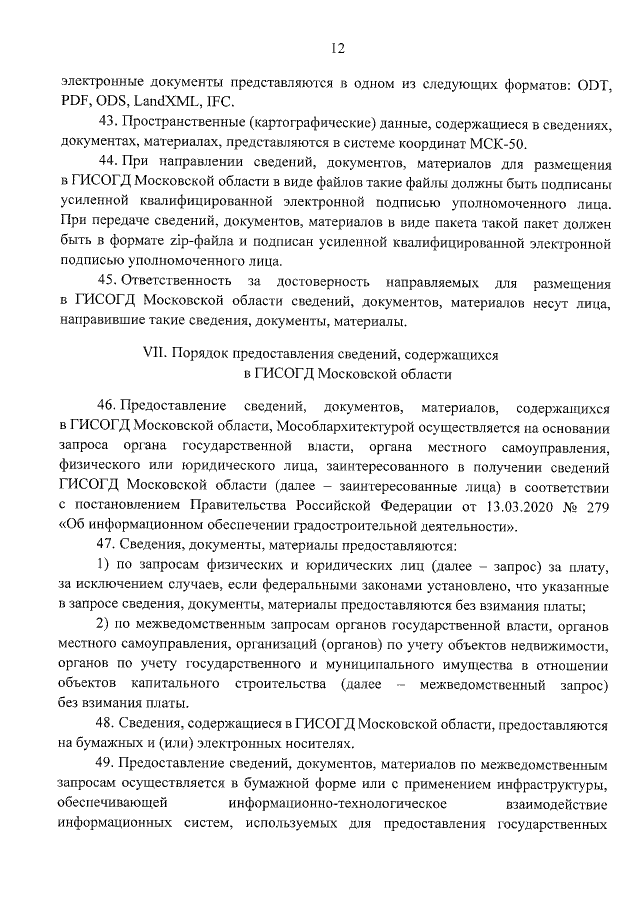 12

электронные документы представляются в одном из следующих форматов: ODT, PDF, ODS, LandXML, IFC.

43. Пространственные (картографические) данные, содержащиеся в сведениях, документах, материалах, представляются в системе координат МСК-50.

44. При направлении сведений, документов, материалов для размещения в ГИСОГД Московской области в виде файлов такие файлы должны быть подписаны усиленной квалифицированной электронной подписью уполномоченного лица. При передаче сведений, документов, материалов в виде пакета такой пакет должен быть в формате zip-файла и подписан усиленной квалифицированной электронной подписью уполномоченного лица.

45. Ответственность за достоверность направляемых для размещения в ГИСОГД Московской области сведений, документов, материалов несут лица, направившие такие сведения, документы, материалы.

VII. Порядок предоставления сведений, содержащихся в ГИСОГД Московской области

46. Предоставление сведений, документов, материалов, содержащихся в ГИСОГД Московской области, Мособлархитектурой осуществляется на основании запроса органа государственной власти, органа местного самоуправления, физического или юридического лица, заинтересованного в получении сведений ГИСОГД Московской области (далее – заинтересованные лица) в соответствии с постановлением Правительства Российской Федерации от 13.03.2020 № 279 «Об информационном обеспечении градостроительной деятельности».

47. Сведения, документы, материалы предоставляются:

1) по запросам физических и юридических лиц (далее – запрос) за плату, за исключением случаев, если федеральными законами установлено, что указанные в запросе сведения, документы, материалы предоставляются без взимания платы;

2) по межведомственным запросам органов государственной власти, органов местного самоуправления, организаций (органов) по учету объектов недвижимости, органов по учету государственного и муниципального имущества в отношении объектов капитального строительства (далее – межведомственный запрос) без взимания платы.

48. Сведения, содержащиеся в ГИСОГД Московской области, предоставляются на бумажных и (или) электронных носителях.

49. Предоставление сведений, документов, материалов по межведомственным запросам осуществляется в бумажной форме или с применением инфраструктуры, обеспечивающей информационно-технологическое взаимодействие информационных систем, используемых для предоставления государственных